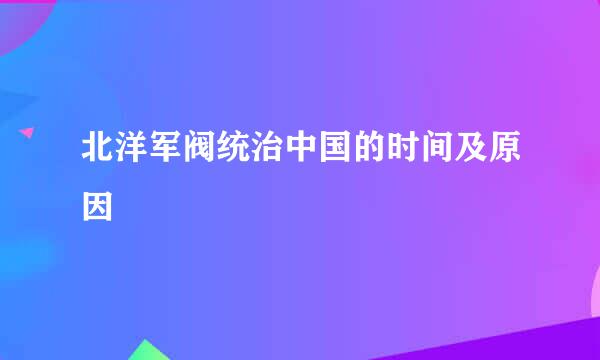 北洋军阀统治中国的时间及原因